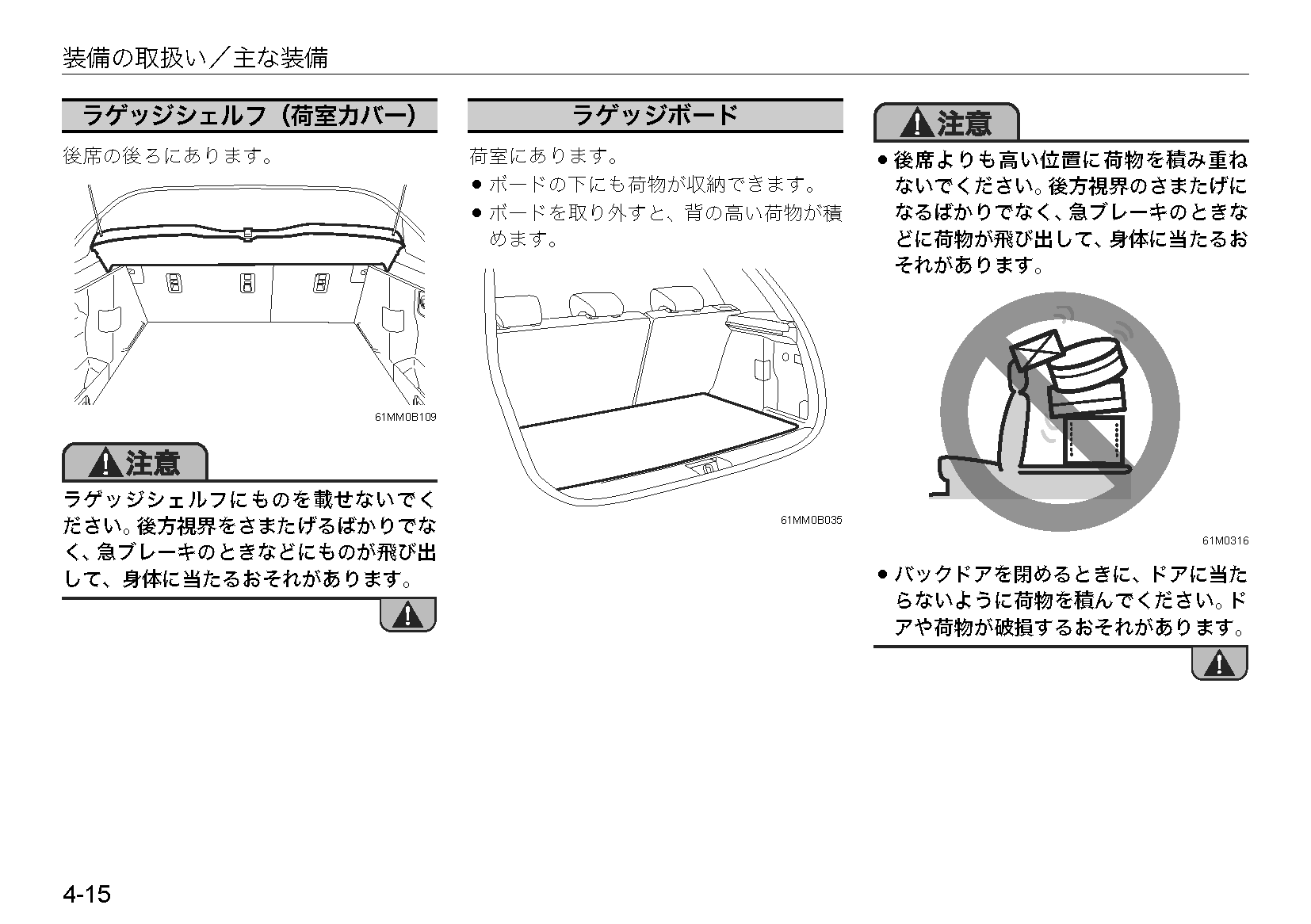 装備の取扱い／主な装備

ラゲッジシェルフ（荷室カバー）

後席の後ろにあります。

61MM0B109

注意

ラゲッジシェルフにものを載せないでください。後方視界をさまたげるばかりでなく、急ブレーキのときなどにものが飛び出して、身体に当たるおそれがあります。

ラゲッジボード

荷室にあります。

● ボードの下にも荷物が収納できます。

● ボードを取り外すと、背の高い荷物が積めます。

61MM0B035

注意

● 後席よりも高い位置に荷物を積み重ねないでください。後方視界のさまたげになるばかりでなく、急ブレーキのときなどに荷物が飛び出して、身体に当たるおそれがあります。

61M0316

● バックドアを閉めるときに、ドアに当たらないように荷物を積んでください。ドアや荷物が破損するおそれがあります。

4-15